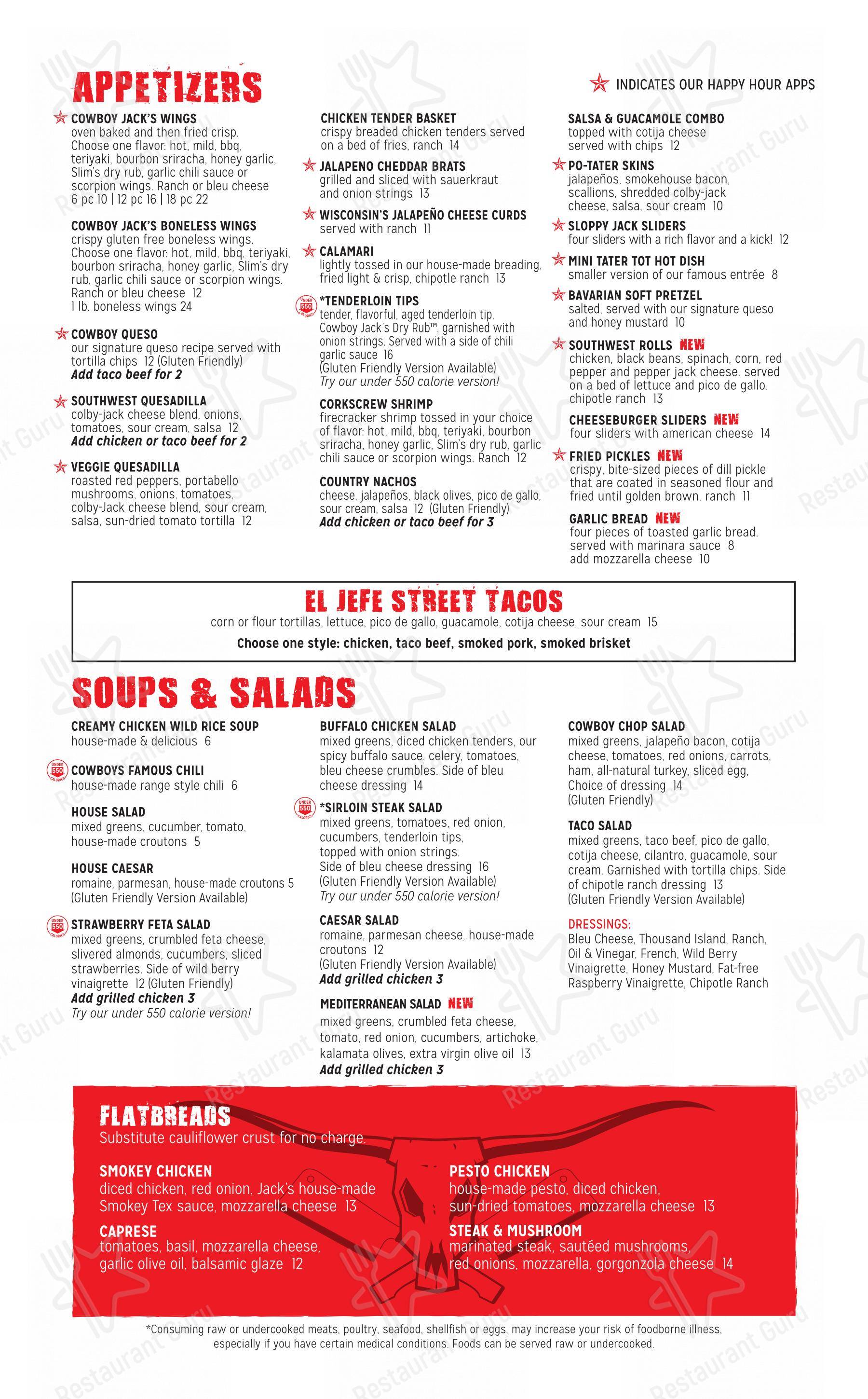 APPETIZERS

INDICATES OUR HAPPY HOUR APPS

COWBOY JACK'S WINGS
oven baked and then fried crisp. Choose one flavor: hot, mild, bbq, teriyaki, bourbon sriracha, honey garlic, Slim's dry rub, garlic chili sauce or scorpion wings. Ranch or bleu cheese
6 pc 10 | 12 pc 16 | 18 pc 22

COWBOY JACK'S BONELESS WINGS
crispy gluten free boneless wings. Choose one flavor: hot, mild, bbq, teriyaki, bourbon sriracha, honey garlic, Slim's dry rub, garlic chili sauce or scorpion wings. Ranch or bleu cheese 12
1 lb. boneless wings 24

COWBOY QUESO
our signature queso recipe served with tortilla chips 12 (Gluten Friendly)
Add taco beef for 2

SOUTHWEST QUESADILLA
colby-jack cheese blend, onions, tomatoes, sour cream, salsa 12
Add chicken or taco beef for 2

VEGGIE QUESADILLA
roasted red peppers, portabello mushrooms, onions, tomatoes, colby-Jack cheese blend, sour cream, salsa, sun-dried tomato tortilla 12

CHICKEN TENDER BASKET
crispy breaded chicken tenders served on a bed of fries, ranch 14

JALAPENO CHEDDAR BRATS
grilled and sliced with sauerkraut and onion strings 13

WISCONSIN'S JALAPEÑO CHEESE CURDS
served with ranch 11

CALAMARI
lightly tossed in our house-made breading, fried light & crisp, chipotle ranch 13

UNDER 550 CALORIES
*TENDERLOIN TIPS
tender, flavorful, aged tenderloin tip, Cowboy Jack's Dry Rub™, garnished with onion strings. Served with a side of chili garlic sauce 16
(Gluten Friendly Version Available)
Try our under 550 calorie version!

CORKSCREW SHRIMP
firecracker shrimp tossed in your choice of flavor: hot, mild, bbq, teriyaki, bourbon sriracha, honey garlic, Slim's dry rub, garlic chili sauce or scorpion wings. Ranch 12

COUNTRY NACHOS
cheese, jalapeños, black olives, pico de gallo, sour cream, salsa 12 (Gluten Friendly)
Add chicken or taco beef for 3

SALSA & GUACAMOLE COMBO
topped with cotija cheese served with chips 12

PO-TATER SKINS
jalapeños, smokehouse bacon, scallions, shredded colby-jack cheese, salsa, sour cream 10

SLOPPY JACK SLIDERS
four sliders with a rich flavor and a kick! 12

MINI TATER TOT HOT DISH
smaller version of our famous entrée 8

BAVARIAN SOFT PRETZEL
salted, served with our signature queso and honey mustard 10

SOUTHWEST ROLLS NEW
chicken, black beans, spinach, corn, red pepper and pepper jack cheese. served on a bed of lettuce and pico de gallo. chipotle ranch 13

CHEESEBURGER SLIDERS NEW
four sliders with american cheese 14

FRIED PICKLES NEW
crispy, bite-sized pieces of dill pickle that are coated in seasoned flour and fried until golden brown. ranch 11

GARLIC BREAD NEW
four pieces of toasted garlic bread. served with marinara sauce 8
add mozzarella cheese 10

EL JEFE STREET TACOS
corn or flour tortillas, lettuce, pico de gallo, guacamole, cotija cheese, sour cream 15
Choose one style: chicken, taco beef, smoked pork, smoked brisket

SOUPS & SALADS

CREAMY CHICKEN WILD RICE SOUP
house-made & delicious 6

UNDER 550 CALORIES
COWBOYS FAMOUS CHILI
house-made range style chili 6

HOUSE SALAD
mixed greens, cucumber, tomato, house-made croutons 5

HOUSE CAESAR
romaine, parmesan, house-made croutons 5
(Gluten Friendly Version Available)

UNDER 550 CALORIES
STRAWBERRY FETA SALAD
mixed greens, crumbled feta cheese, slivered almonds, cucumbers, sliced strawberries. Side of wild berry vinaigrette 12 (Gluten Friendly)
Add grilled chicken 3
Try our under 550 calorie version!

BUFFALO CHICKEN SALAD
mixed greens, diced chicken tenders, our spicy buffalo sauce, celery, tomatoes, bleu cheese crumbles. Side of bleu cheese dressing 14

UNDER 550 CALORIES
*SIRLOIN STEAK SALAD
mixed greens, tomatoes, red onion, cucumbers, tenderloin tips, topped with onion strings.
Side of bleu cheese dressing 16
(Gluten Friendly Version Available)
Try our under 550 calorie version!

CAESAR SALAD
romaine, parmesan cheese, house-made croutons 12
(Gluten Friendly Version Available)
Add grilled chicken 3

MEDITERRANEAN SALAD NEW
mixed greens, crumbled feta cheese, tomato, red onion, cucumbers, artichoke, kalamata olives, extra virgin olive oil 13
Add grilled chicken 3

COWBOY CHOP SALAD
mixed greens, jalapeño bacon, cotija cheese, tomatoes, red onions, carrots, ham, all-natural turkey, sliced egg, Choice of dressing 14
(Gluten Friendly)

TACO SALAD
mixed greens, taco beef, pico de gallo, cotija cheese, cilantro, guacamole, sour cream. Garnished with tortilla chips. Side of chipotle ranch dressing 13
(Gluten Friendly Version Available)

DRESSINGS:
Bleu Cheese, Thousand Island, Ranch, Oil & Vinegar, French, Wild Berry Vinaigrette, Honey Mustard, Fat-free Raspberry Vinaigrette, Chipotle Ranch

FLATBREADS
Substitute cauliflower crust for no charge.

SMOKEY CHICKEN
diced chicken, red onion, Jack's house-made Smokey Tex sauce, mozzarella cheese 13

CAPRESE
tomatoes, basil, mozzarella cheese, garlic olive oil, balsamic glaze 12

PESTO CHICKEN
house-made pesto, diced chicken, sun-dried tomatoes, mozzarella cheese 13

STEAK & MUSHROOM
marinated steak, sautéed mushrooms, red onions, mozzarella, gorgonzola cheese 14

*Consuming raw or undercooked meats, poultry, seafood, shellfish or eggs, may increase your risk of foodborne illness, especially if you have certain medical conditions. Foods can be served raw or undercooked.

Restaurant Guru